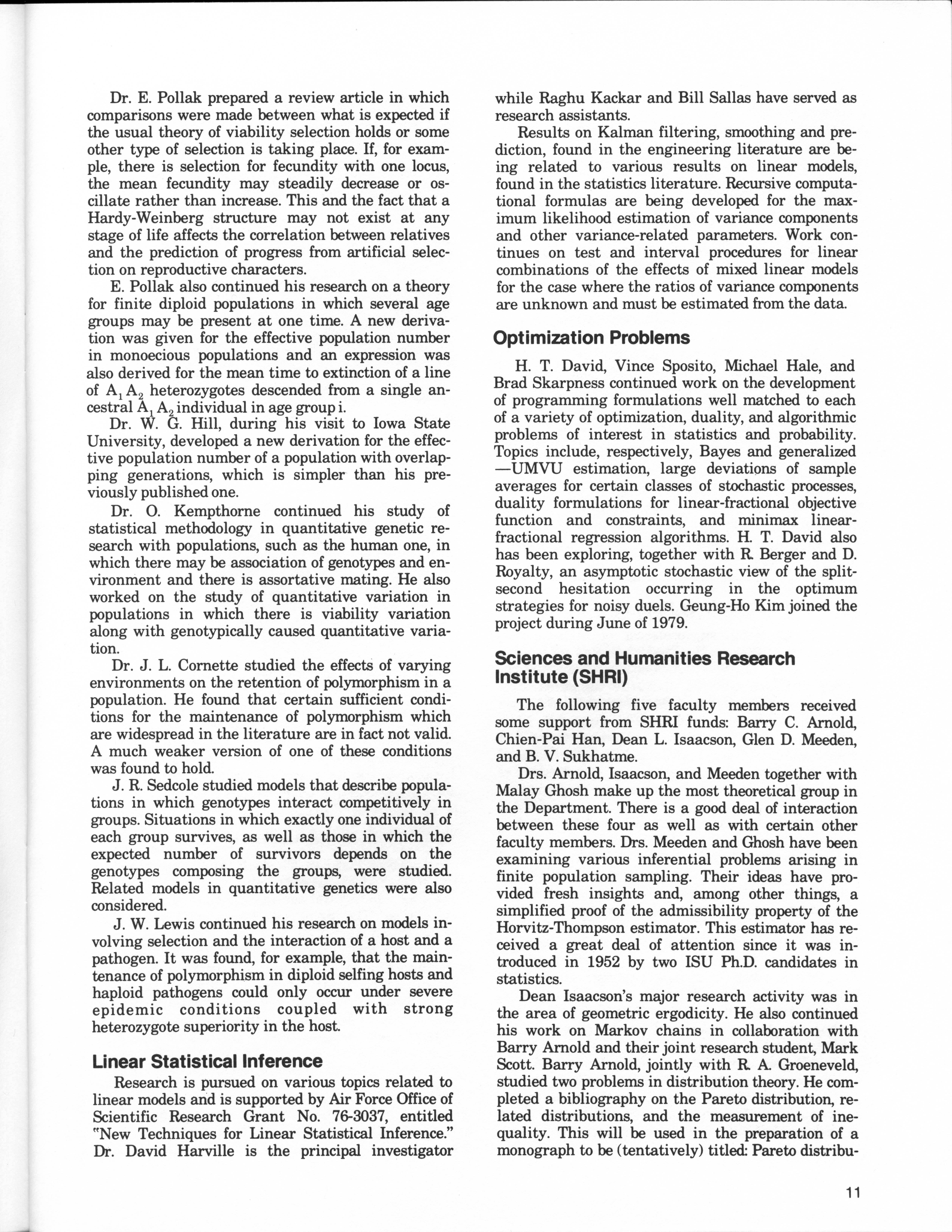 Dr. E. Pollak prepared a review article in which comparisons were made between what is expected if the usual theory of viability selection holds or some other type of selection is taking place. If, for example, there is selection for fecundity with one locus, the mean fecundity may steadily decrease or oscillate rather than increase. This and the fact that a Hardy-Weinberg structure may not exist at any stage of life affects the correlation between relatives and the prediction of progress from artificial selection on reproductive characters.

E. Pollak also continued his research on a theory for finite diploid populations in which several age groups may be present at one time. A new derivation was given for the effective population number in monoecious populations and an expression was also derived for the mean time to extinction of a line of $A_1 A_2$ heterozygotes descended from a single ancestral $A_1 A_2$ individual in age group i.

Dr. W. G. Hill, during his visit to Iowa State University, developed a new derivation for the effective population number of a population with overlapping generations, which is simpler than his previously published one.

Dr. O. Kempthorne continued his study of statistical methodology in quantitative genetic research with populations, such as the human one, in which there may be association of genotypes and environment and there is assortative mating. He also worked on the study of quantitative variation in populations in which there is viability variation along with genotypically caused quantitative variation.

Dr. J. L. Cornette studied the effects of varying environments on the retention of polymorphism in a population. He found that certain sufficient conditions for the maintenance of polymorphism which are widespread in the literature are in fact not valid. A much weaker version of one of these conditions was found to hold.

J. R. Sedcole studied models that describe populations in which genotypes interact competitively in groups. Situations in which exactly one individual of each group survives, as well as those in which the expected number of survivors depends on the genotypes composing the groups, were studied. Related models in quantitative genetics were also considered.

J. W. Lewis continued his research on models involving selection and the interaction of a host and a pathogen. It was found, for example, that the maintenance of polymorphism in diploid selfing hosts and haploid pathogens could only occur under severe epidemic conditions coupled with strong heterozygote superiority in the host.

Linear Statistical Inference

Research is pursued on various topics related to linear models and is supported by Air Force Office of Scientific Research Grant No. 76-3037, entitled "New Techniques for Linear Statistical Inference." Dr. David Harville is the principal investigator while Raghu Kackar and Bill Sallas have served as research assistants.

Results on Kalman filtering, smoothing and prediction, found in the engineering literature are being related to various results on linear models, found in the statistics literature. Recursive computational formulas are being developed for the maximum likelihood estimation of variance components and other variance-related parameters. Work continues on test and interval procedures for linear combinations of the effects of mixed linear models for the case where the ratios of variance components are unknown and must be estimated from the data.

Optimization Problems

H. T. David, Vince Sposito, Michael Hale, and Brad Skarpness continued work on the development of programming formulations well matched to each of a variety of optimization, duality, and algorithmic problems of interest in statistics and probability. Topics include, respectively, Bayes and generalized —UMVU estimation, large deviations of sample averages for certain classes of stochastic processes, duality formulations for linear-fractional objective function and constraints, and minimax linear-fractional regression algorithms. H. T. David also has been exploring, together with R. Berger and D. Royalty, an asymptotic stochastic view of the split-second hesitation occurring in the optimum strategies for noisy duels. Geung-Ho Kim joined the project during June of 1979.

Sciences and Humanities Research Institute (SHRI)

The following five faculty members received some support from SHRI funds: Barry C. Arnold, Chien-Pai Han, Dean L. Isaacson, Glen D. Meeden, and B. V. Sukhatme.

Drs. Arnold, Isaacson, and Meeden together with Malay Ghosh make up the most theoretical group in the Department. There is a good deal of interaction between these four as well as with certain other faculty members. Drs. Meeden and Ghosh have been examining various inferential problems arising in finite population sampling. Their ideas have provided fresh insights and, among other things, a simplified proof of the admissibility property of the Horvitz-Thompson estimator. This estimator has received a great deal of attention since it was introduced in 1952 by two ISU Ph.D. candidates in statistics.

Dean Isaacson's major research activity was in the area of geometric ergodicity. He also continued his work on Markov chains in collaboration with Barry Arnold and their joint research student, Mark Scott. Barry Arnold, jointly with R. A. Groeneveld, studied two problems in distribution theory. He completed a bibliography on the Pareto distribution, related distributions, and the measurement of inequality. This will be used in the preparation of a monograph to be (tentatively) titled: Pareto distribu-

11